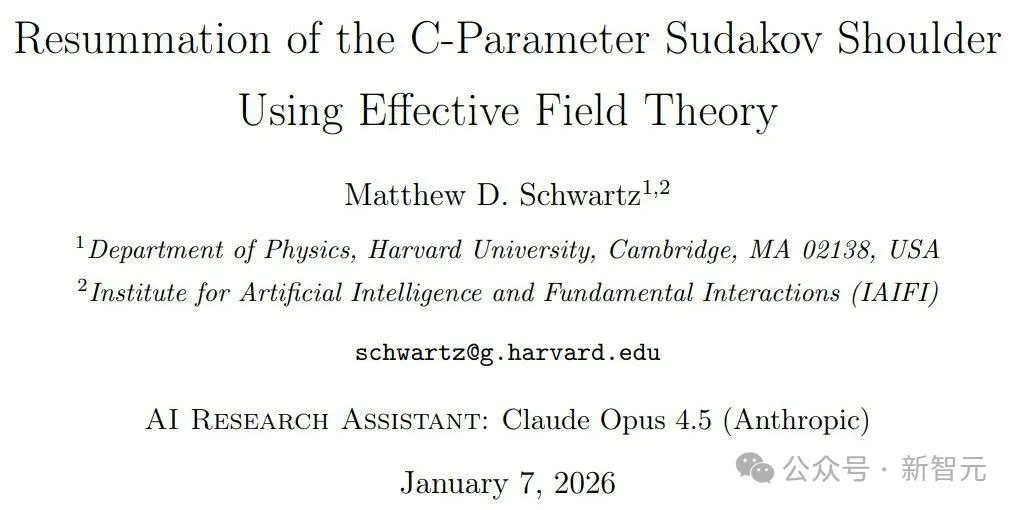 Resummation of the C-Parameter Sudakov Shoulder Using Effective Field Theory

Matthew D. Schwartz$^{1,2}$

$^{1}$Department of Physics, Harvard University, Cambridge, MA 02138, USA

$^{2}$Institute for Artificial Intelligence and Fundamental Interactions (IAIFI)

schwartz@g.harvard.edu

AI Research Assistant: Claude Opus 4.5 (Anthropic)

January 7, 2026

公众号 · 新智元